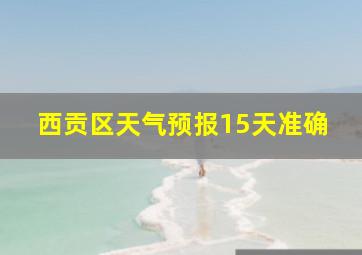 西贡区天气预报15天准确